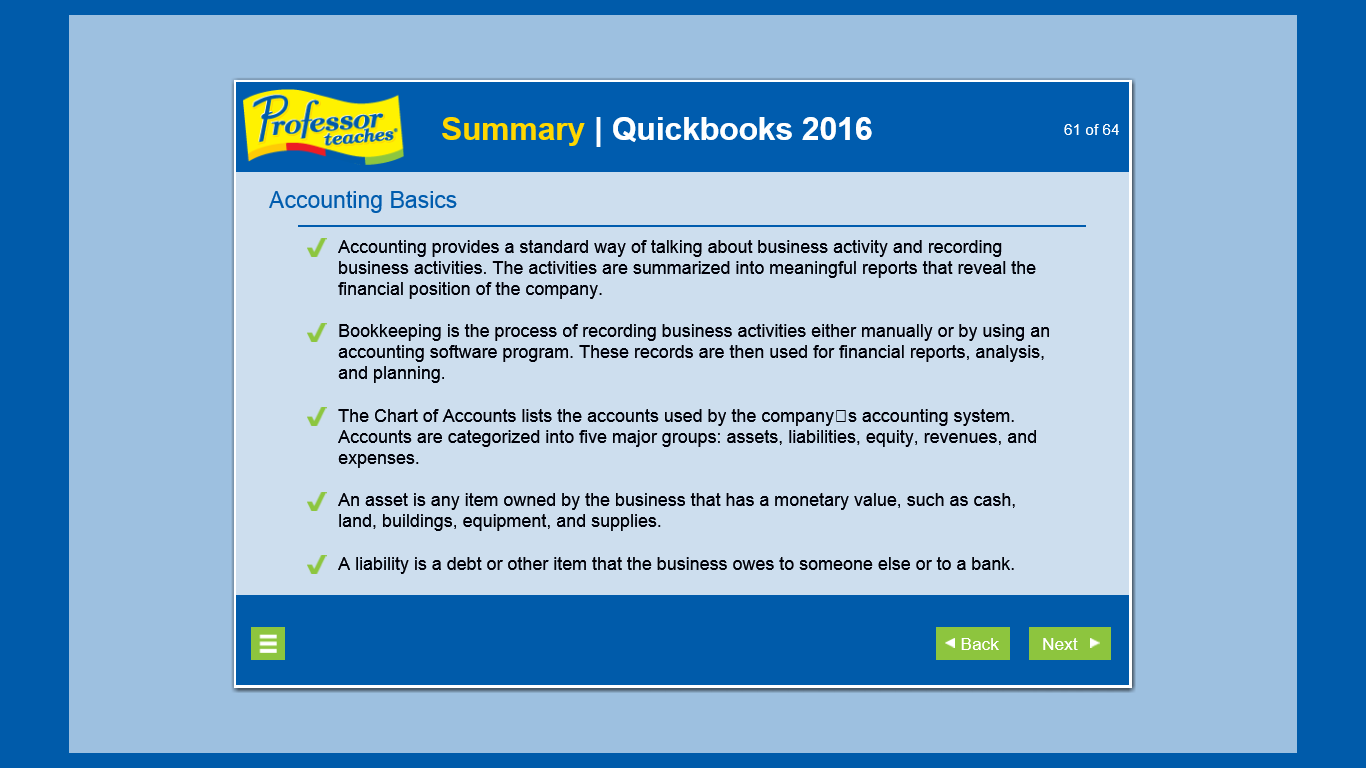 Professor teaches®

Summary | Quickbooks 2016

61 of 64

Accounting Basics

Accounting provides a standard way of talking about business activity and recording business activities. The activities are summarized into meaningful reports that reveal the financial position of the company.

Bookkeeping is the process of recording business activities either manually or by using an accounting software program. These records are then used for financial reports, analysis, and planning.

The Chart of Accounts lists the accounts used by the company□s accounting system. Accounts are categorized into five major groups: assets, liabilities, equity, revenues, and expenses.

An asset is any item owned by the business that has a monetary value, such as cash, land, buildings, equipment, and supplies.

A liability is a debt or other item that the business owes to someone else or to a bank.

Back

Next